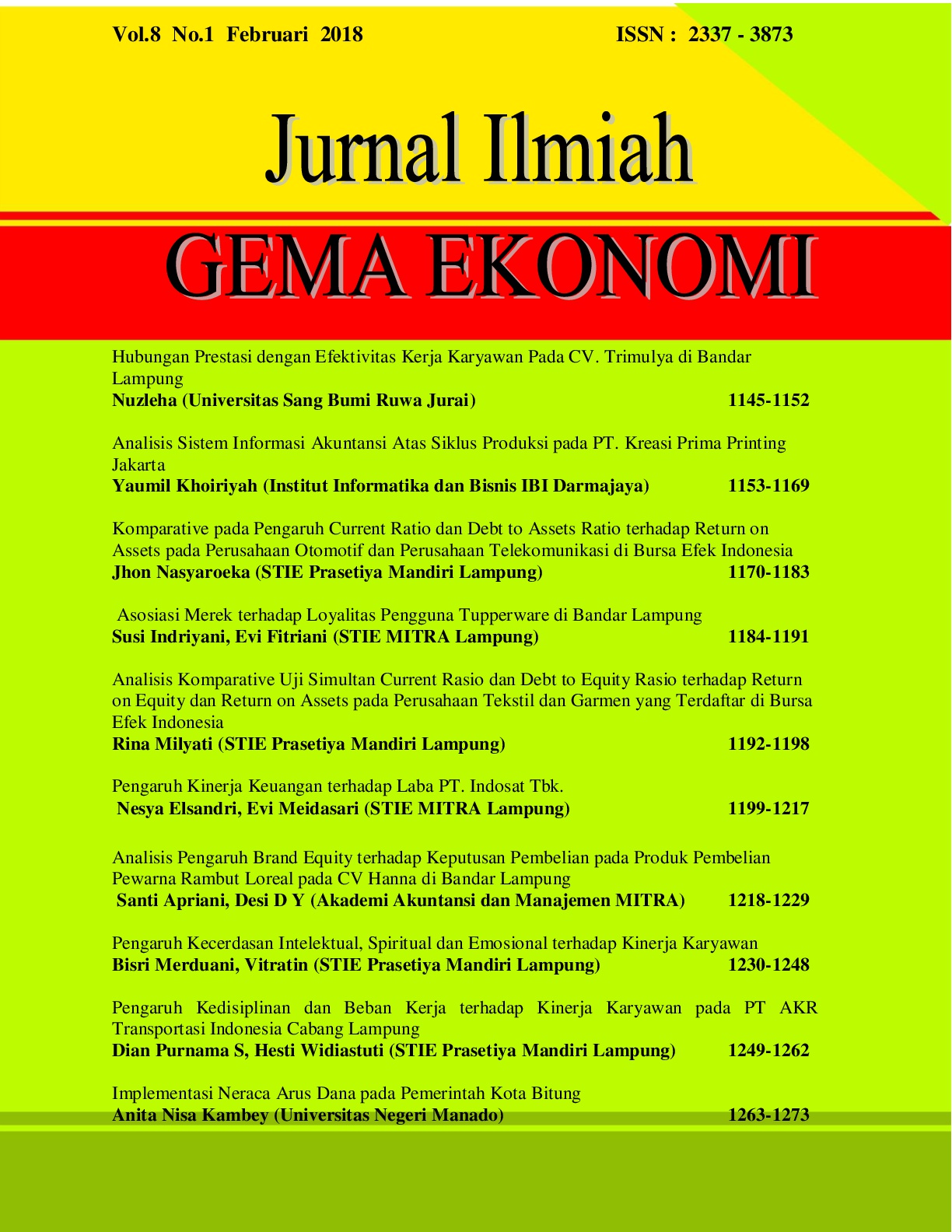 Vol.8 No.1 Februari 2018

ISSN : 2337 - 3873

Jurnal Ilmiah

GEMA EKONOMI

Hubungan Prestasi dengan Efektivitas Kerja Karyawan Pada CV. Trimulya di Bandar Lampung
Nuzleha (Universitas Sang Bumi Ruwa Jurai) 1145-1152

Analisis Sistem Informasi Akuntansi Atas Siklus Produksi pada PT. Kreasi Prima Printing Jakarta
Yaumil Khoiriyah (Institut Informatika dan Bisnis IBI Darmajaya) 1153-1169

Komparative pada Pengaruh Current Ratio dan Debt to Assets Ratio terhadap Return on Assets pada Perusahaan Otomotif dan Perusahaan Telekomunikasi di Bursa Efek Indonesia
Jhon Nasyaroeka (STIE Prasetiya Mandiri Lampung) 1170-1183

Asosiasi Merek terhadap Loyalitas Pengguna Tupperware di Bandar Lampung
Susi Indriyani, Evi Fitriani (STIE MITRA Lampung) 1184-1191

Analisis Komparative Uji Simultan Current Rasio dan Debt to Equity Rasio terhadap Return on Equity dan Return on Assets pada Perusahaan Tekstil dan Garmen yang Terdaftar di Bursa Efek Indonesia
Rina Milyati (STIE Prasetiya Mandiri Lampung) 1192-1198

Pengaruh Kinerja Keuangan terhadap Laba PT. Indosat Tbk.
Nesya Elsandri, Evi Meidasari (STIE MITRA Lampung) 1199-1217

Analisis Pengaruh Brand Equity terhadap Keputusan Pembelian pada Produk Pembelian Pewarna Rambut Loreal pada CV Hanna di Bandar Lampung
Santi Apriani, Desi D Y (Akademi Akuntansi dan Manajemen MITRA) 1218-1229

Pengaruh Kecerdasan Intelektual, Spiritual dan Emosional terhadap Kinerja Karyawan
Bisri Merduani, Vitratin (STIE Prasetiya Mandiri Lampung) 1230-1248

Pengaruh Kedisiplinan dan Beban Kerja terhadap Kinerja Karyawan pada PT AKR Transportasi Indonesia Cabang Lampung
Dian Purnama S, Hesti Widiastuti (STIE Prasetiya Mandiri Lampung) 1249-1262

Implementasi Neraca Arus Dana pada Pemerintah Kota Bitung
Anita Nisa Kambey (Universitas Negeri Manado) 1263-1273